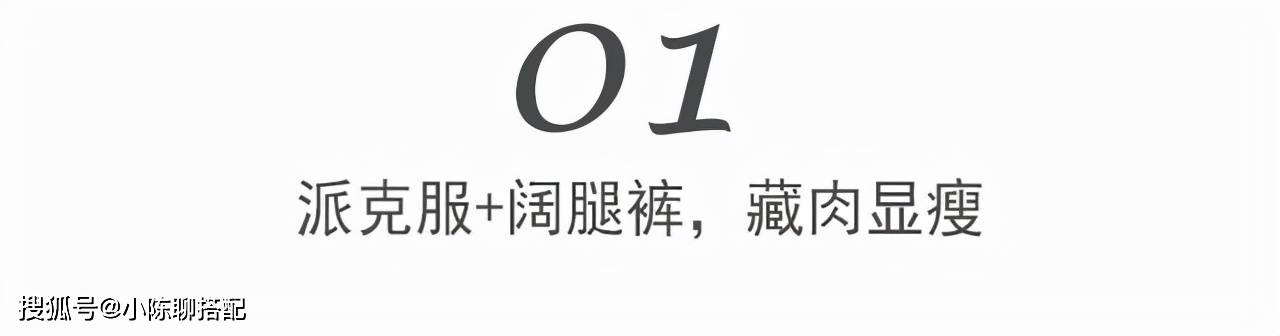 01

派克服+阔腿裤，藏肉显瘦

搜狐号@小陈聊搭配